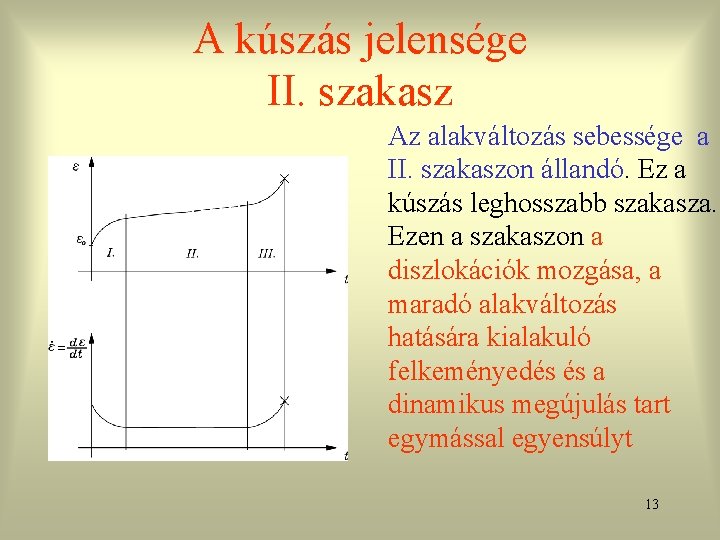 A kúszás jelensége
II. szakasz

$\varepsilon$

$\varepsilon_0$

I.

II.

III.

t

$\dot{\varepsilon} = \frac{d\varepsilon}{dt}$

t

Az alakváltozás sebessége a II. szakaszon állandó. Ez a kúszás leghosszabb szakasza. Ezen a szakaszon a diszlokációk mozgása, a maradó alakváltozás hatására kialakuló felkeményedés és a dinamikus megújulás tart egymással egyensúlyt

13